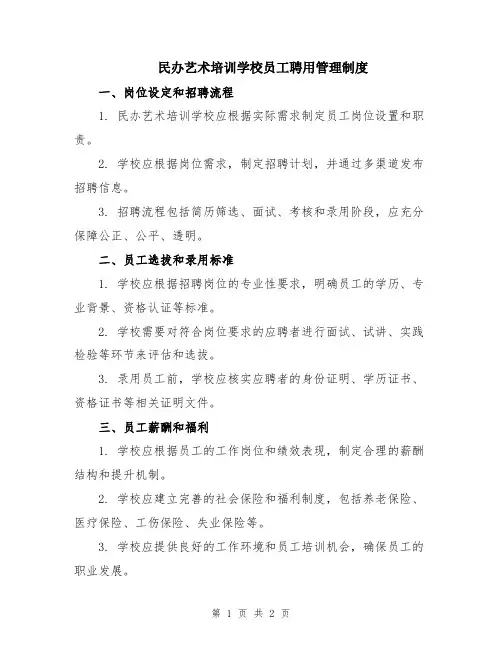 民办艺术培训学校员工聘用管理制度

一、岗位设定和招聘流程

1. 民办艺术培训学校应根据实际需求制定员工岗位设置和职责。

2. 学校应根据岗位需求，制定招聘计划，并通过多渠道发布招聘信息。

3. 招聘流程包括简历筛选、面试、考核和录用阶段，应充分保障公正、公平、透明。

二、员工选拔和录用标准

1. 学校应根据招聘岗位的专业性要求，明确员工的学历、专业背景、资格认证等标准。

2. 学校需要对符合岗位要求的应聘者进行面试、试讲、实践检验等环节来评估和选拔。

3. 录用员工前，学校应核实应聘者的身份证明、学历证书、资格证书等相关证明文件。

三、员工薪酬和福利

1. 学校应根据员工的工作岗位和绩效表现，制定合理的薪酬结构和提升机制。

2. 学校应建立完善的社会保险和福利制度，包括养老保险、医疗保险、工伤保险、失业保险等。

3. 学校应提供良好的工作环境和员工培训机会，确保员工的职业发展。

第 1 页 共 2 页